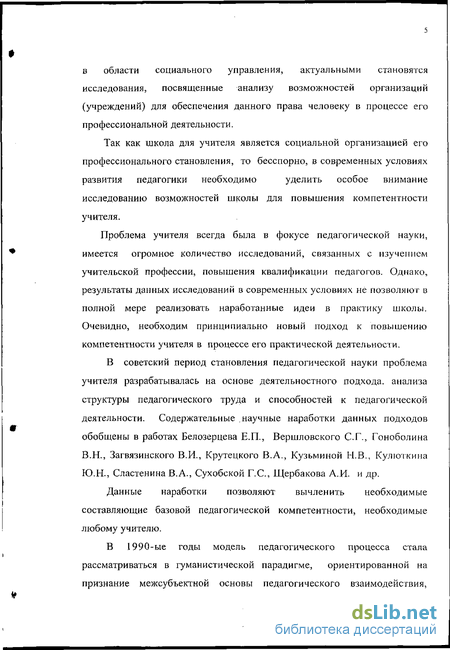 5

в области социального управления, актуальными становятся исследования, посвященные анализу возможностей организаций (учреждений) для обеспечения данного права человеку в процессе его профессиональной деятельности.

Так как школа для учителя является социальной организацией его профессионального становления, то бесспорно, в современных условиях развития педагогики необходимо уделить особое внимание исследованию возможностей школы для повышения компетентности учителя.

Проблема учителя всегда была в фокусе педагогической науки, имеется огромное количество исследований, связанных с изучением учительской профессии, повышения квалификации педагогов. Однако, результаты данных исследований в современных условиях не позволяют в полной мере реализовать наработанные идеи в практику школы. Очевидно, необходим принципиально новый подход к повышению компетентности учителя в процессе его практической деятельности.

В советский период становления педагогической науки проблема учителя разрабатывалась на основе деятельностного подхода, анализа структуры педагогического труда и способностей к педагогической деятельности. Содержательные научные наработки данных подходов обобщены в работах Белозерцева Е.П., Вершловского С.Г., Гоноболина В.Н., Загвязинского В.И., Крутецкого В.А., Кузьминой Н.В., Кулюткина Ю.Н., Сластенина В.А., Сухобской Г.С., Щербакова А.И. и др.

Данные наработки позволяют вычленить необходимые составляющие базовой педагогической компетентности, необходимые любому учителю.

В 1990-ые годы модель педагогического процесса стала рассматриваться в гуманистической парадигме, ориентированной на признание межсубъектной основы педагогического взаимодействия,

dsLib.net
библиотека диссертаций